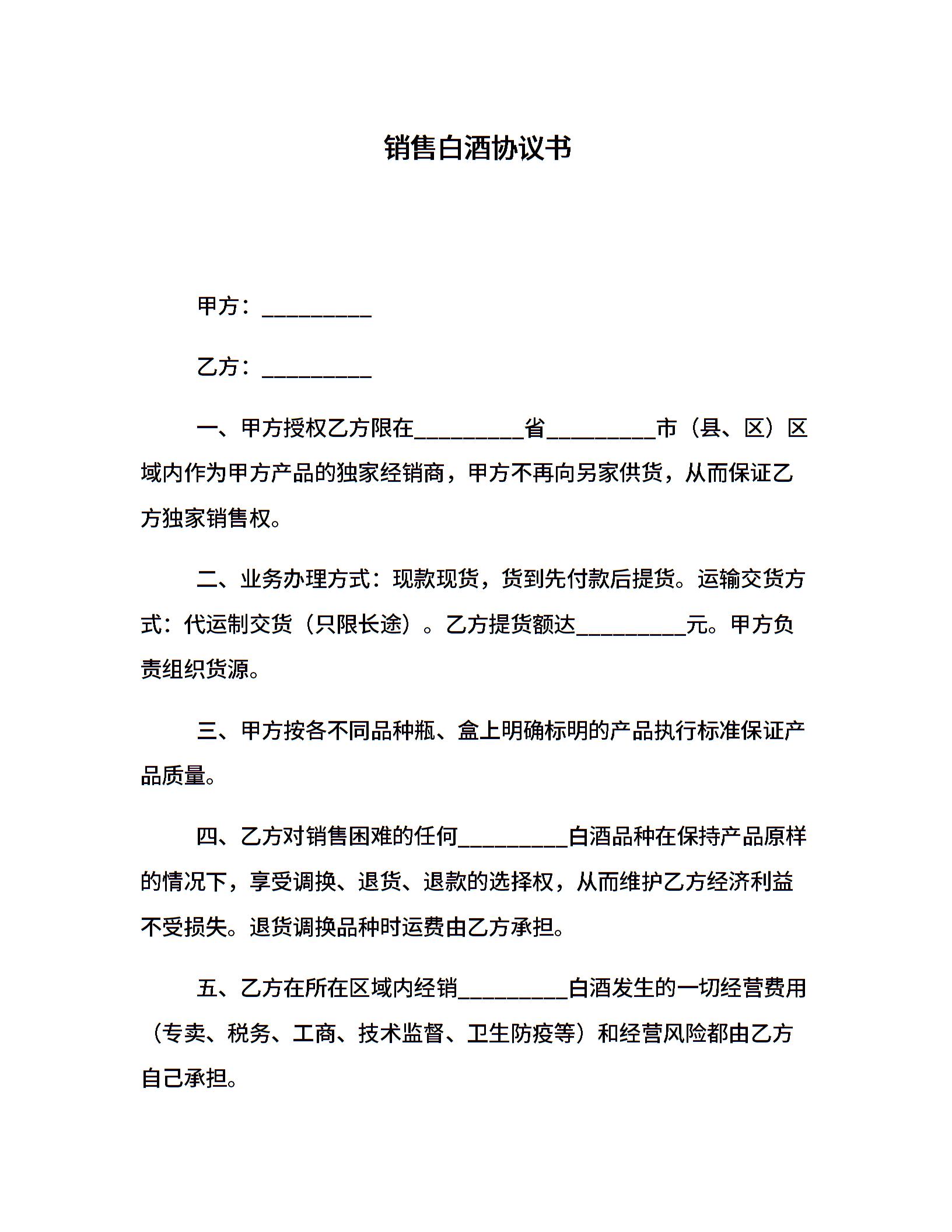 销售白酒协议书

甲方：__________

乙方：__________

一、甲方授权乙方限在__________省__________市（县、区）区域内作为甲方产品的独家经销商，甲方不再向另家供货，从而保证乙方独家销售权。

二、业务办理方式：现款现货，货到先付款后提货。运输交货方式：代运制交货（只限长途）。乙方提货额达__________元。甲方负责组织货源。

三、甲方按各不同品种瓶、盒上明确标明的产品执行标准保证产品质量。

四、乙方对销售困难的任何__________白酒品种在保持产品原样的情况下，享受调换、退货、退款的选择权，从而维护乙方经济利益不受损失。退货调换品种时运费由乙方承担。

五、乙方在所在区域内经销__________白酒发生的一切经营费用（专卖、税务、工商、技术监督、卫生防疫等）和经营风险都由乙方自己承担。